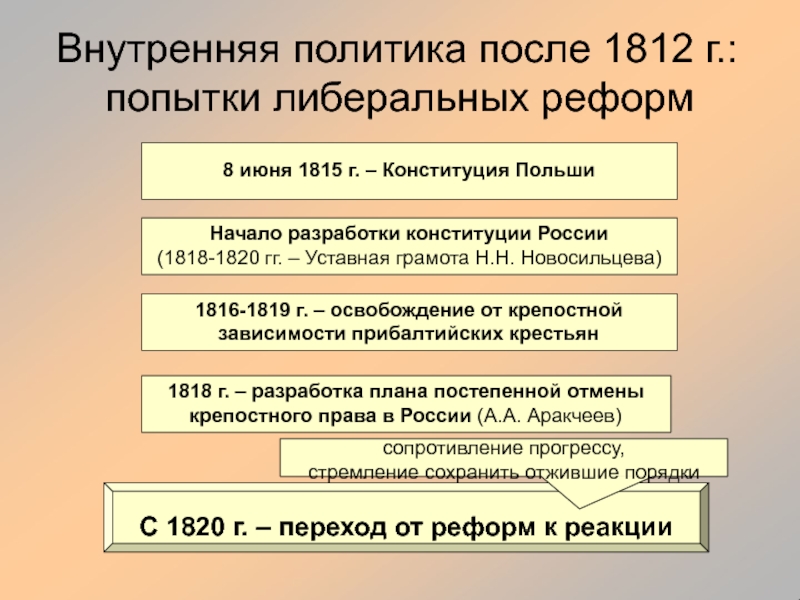 Внутренняя политика после 1812 г.: попытки либеральных реформ

8 июня 1815 г. – Конституция Польши

Начало разработки конституции России
(1818-1820 гг. – Уставная грамота Н.Н. Новосильцева)

1816-1819 г. – освобождение от крепостной зависимости прибалтийских крестьян

1818 г. – разработка плана постепенной отмены крепостного права в России (А.А. Аракчеев)

сопротивление прогрессу, стремление сохранить отжившие порядки

С 1820 г. – переход от реформ к реакции